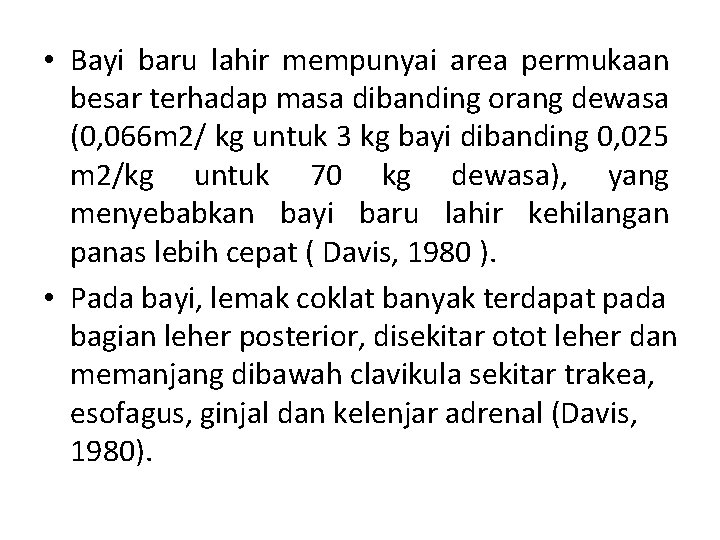 • Bayi baru lahir mempunyai area permukaan besar terhadap masa dibanding orang dewasa (0,066m2/ kg untuk 3 kg bayi dibanding 0,025 m2/kg untuk 70 kg dewasa), yang menyebabkan bayi baru lahir kehilangan panas lebih cepat ( Davis, 1980 ).

• Pada bayi, lemak coklat banyak terdapat pada bagian leher posterior, disekitar otot leher dan memanjang dibawah clavikula sekitar trakea, esofagus, ginjal dan kelenjar adrenal (Davis, 1980).